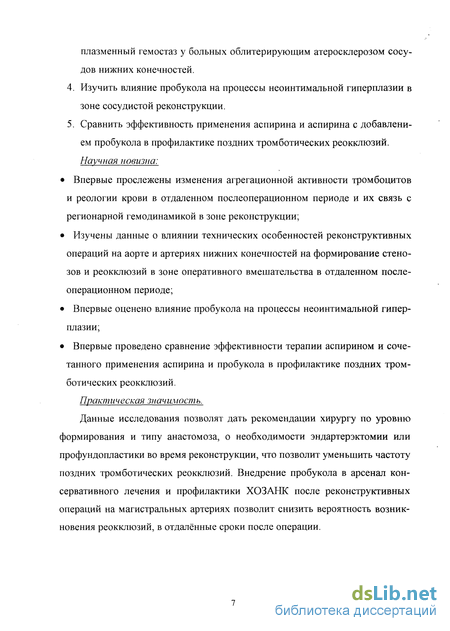 плазменный гемостаз у больных облитерирующим атеросклерозом сосудов нижних конечностей.

4. Изучить влияние пробукола на процессы неоинтимальной гиперплазии в зоне сосудистой реконструкции.

5. Сравнить эффективность применения аспирина и аспирина с добавлением пробукола в профилактике поздних тромботических реокклюзий.

Научная новизна:

• Впервые прослежены изменения агрегационной активности тромбоцитов и реологии крови в отдаленном послеоперационном периоде и их связь с регионарной гемодинамикой в зоне реконструкции;

• Изучены данные о влиянии технических особенностей реконструктивных операций на аорте и артериях нижних конечностей на формирование стенозов и реокклюзий в зоне оперативного вмешательства в отдаленном послеоперационном периоде;

• Впервые оценено влияние пробукола на процессы неоинтимальной гиперплазии;

• Впервые проведено сравнение эффективности терапии аспирином и сочетанного применения аспирина и пробукола в профилактике поздних тромботических реокклюзий.

Практическая значимость.

Данные исследования позволят дать рекомендации хирургу по уровню формирования и типу анастомоза, о необходимости эндартерэктомии или профундопластики во время реконструкции, что позволит уменьшить частоту поздних тромботических реокклюзий. Внедрение пробукола в арсенал консервативного лечения и профилактики ХОЗАНК после реконструктивных операций на магистральных артериях позволит снизить вероятность возникновения реокклюзий, в отдалённые сроки после операции.

7

dsLib.net
библиотека диссертаций